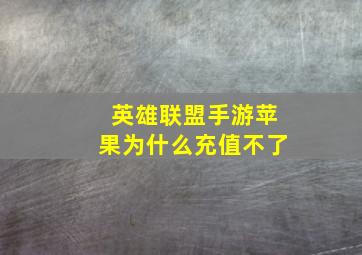 英雄联盟手游苹果为什么充值不了